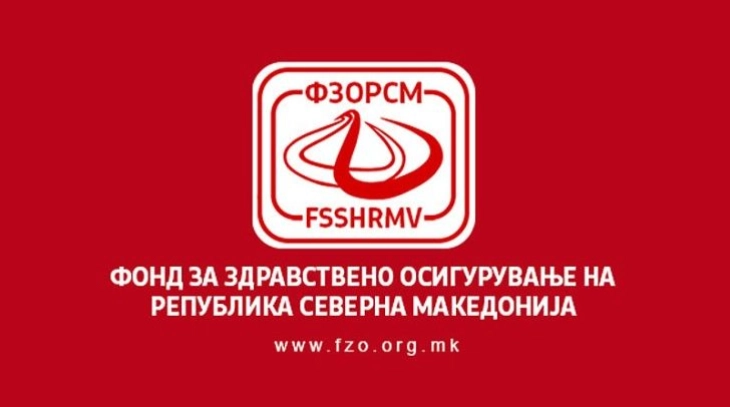 ФЗОРСМ

FSSHRMV

ФОНД ЗА ЗДРАВСТВЕНО ОСИГУРУВАЊЕ НА РЕПУБЛИКА СЕВЕРНА МАКЕДОНИЈА

www.fzo.org.mk